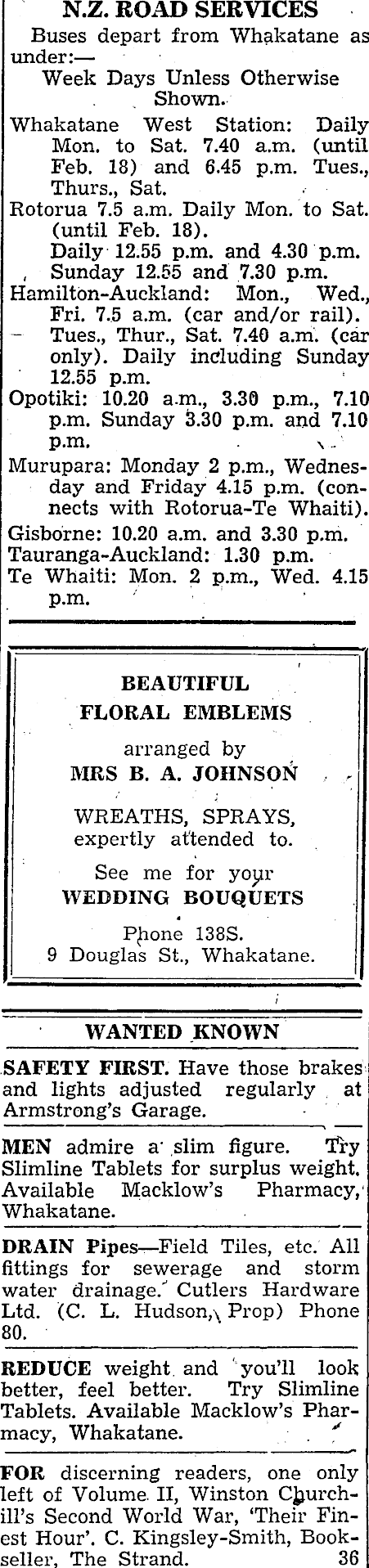 N.Z. ROAD SERVICES

Buses depart from Whakatane as under:—

Week Days Unless Otherwise Shown.

Whakatane West Station: Daily Mon. to Sat. 7.40 a.m. (until Feb. 18) and 6.45 p.m. Tues., Thurs., Sat.

Rotorua 7.5 a.m. Daily Mon. to Sat. (until Feb. 18).
Daily 12.55 p.m. and 4.30 p.m.
Sunday 12.55 and 7.30 p.m.

Hamilton-Auckland: Mon., Wed., Fri. 7.5 a.m. (car and/or rail).
Tues., Thur., Sat. 7.40 a.m. (car only). Daily including Sunday 12.55 p.m.

Opotiki: 10.20 a.m., 3.30 p.m., 7.10 p.m. Sunday 3.30 p.m. and 7.10 p.m.

Murupara: Monday 2 p.m., Wednesday and Friday 4.15 p.m. (connects with Rotorua-Te Whaiti).

Gisborne: 10.20 a.m. and 3.30 p.m.

Tauranga-Auckland: 1.30 p.m.

Te Whaiti: Mon. 2 p.m., Wed. 4.15 p.m.

BEAUTIFUL
FLORAL EMBLEMS
arranged by
MRS B. A. JOHNSON

WREATHS, SPRAYS,
expertly attended to.

See me for your
WEDDING BOUQUETS

Phone 138S.
9 Douglas St., Whakatane.

WANTED KNOWN

SAFETY FIRST. Have those brakes and lights adjusted regularly at Armstrong's Garage.

MEN admire a slim figure. Try Slimline Tablets for surplus weight. Available Macklow's Pharmacy, Whakatane.

DRAIN Pipes—Field Tiles, etc. All fittings for sewerage and storm water drainage. Cutlers Hardware Ltd. (C. L. Hudson, Prop) Phone 80.

REDUCE weight and you'll look better, feel better. Try Slimline Tablets. Available Macklow's Pharmacy, Whakatane.

FOR discerning readers, one only left of Volume II, Winston Churchill's Second World War, 'Their Finest Hour'. C. Kingsley-Smith, Bookseller, The Strand. 36